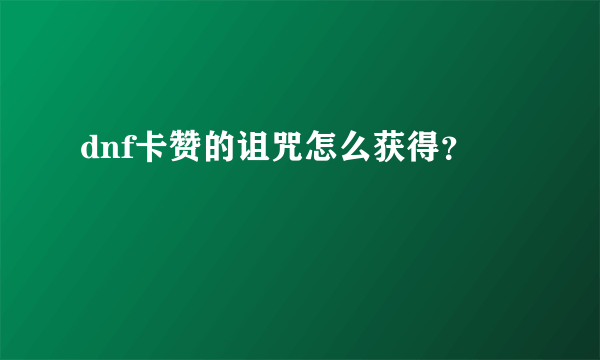 dnf卡赞的诅咒怎么获得？